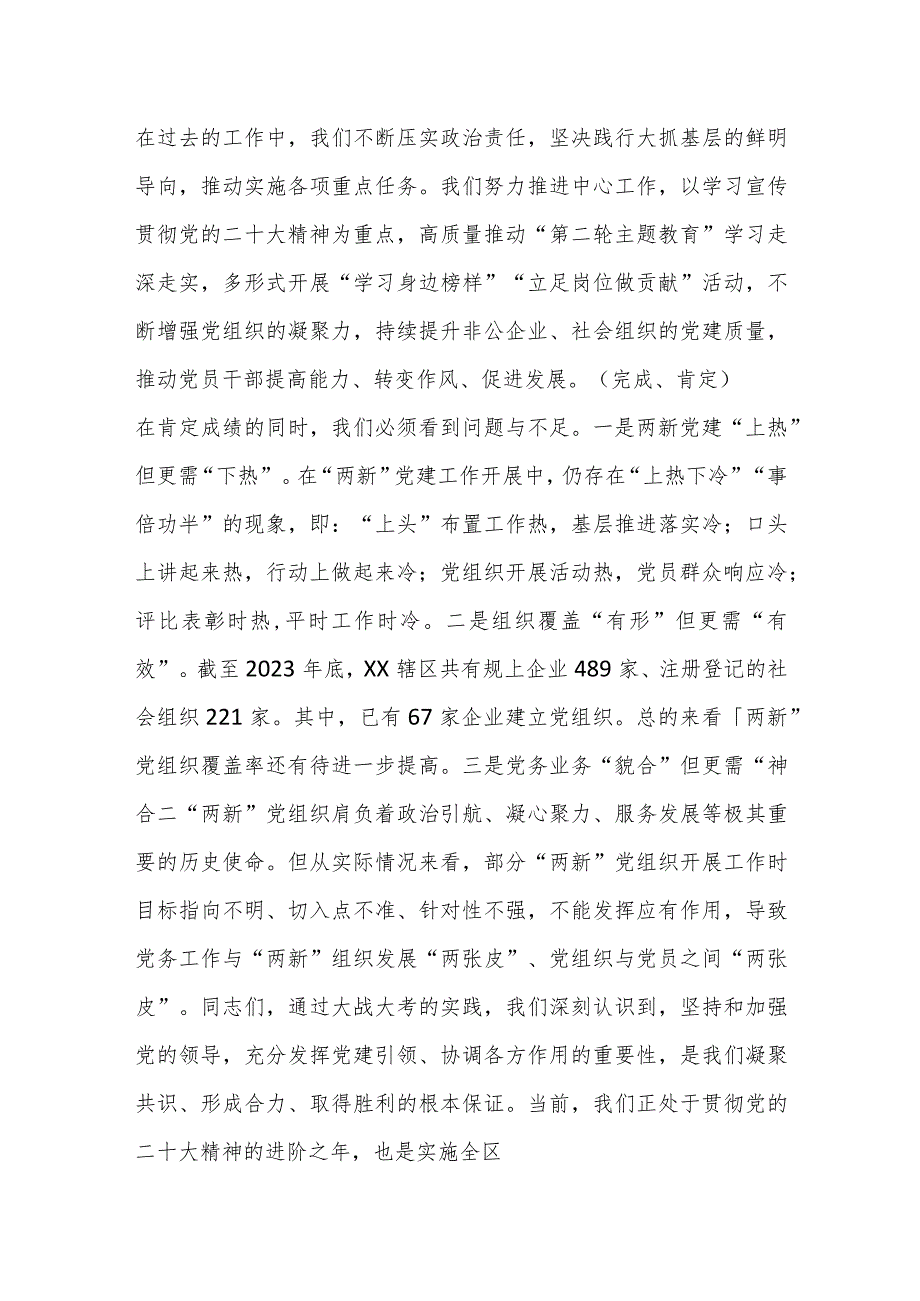 在过去的工作中，我们不断压实政治责任，坚决践行大抓基层的鲜明导向，推动实施各项重点任务。我们努力推进中心工作，以学习宣传贯彻党的二十大精神为重点，高质量推动“第二轮主题教育”学习走深走实，多形式开展“学习身边榜样”“立足岗位做贡献”活动，不断增强党组织的凝聚力，持续提升非公企业、社会组织的党建质量，推动党员干部提高能力、转变作风、促进发展。（完成、肯定）

在肯定成绩的同时，我们必须看到问题与不足。一是两新党建“上热”但更需“下热”。在“两新”党建工作开展中，仍存在“上热下冷”“事倍功半”的现象，即：“上头”布置工作热，基层推进落实冷；口头上讲起来热，行动上做起来冷；党组织开展活动热，党员群众响应冷；评比表彰时热，平时工作时冷。二是组织覆盖“有形”但更需“有效”。截至2023年底，XX辖区共有规上企业489家、注册登记的社会组织221家。其中，已有67家企业建立党组织。总的来看「两新”党组织覆盖率还有待进一步提高。三是党务业务“貌合”但更需“神合二“两新”党组织肩负着政治引航、凝心聚力、服务发展等极其重要的历史使命。但从实际情况来看，部分“两新”党组织开展工作时目标指向不明、切入点不准、针对性不强，不能发挥应有作用，导致党务工作与“两新”组织发展“两张皮”、党组织与党员之间“两张皮”。同志们，通过大战大考的实践，我们深刻认识到，坚持和加强党的领导，充分发挥党建引领、协调各方作用的重要性，是我们凝聚共识、形成合力、取得胜利的根本保证。当前，我们正处于贯彻党的二十大精神的进阶之年，也是实施全区